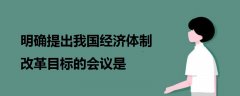 明确提出我国经济体制改革目标的会议是